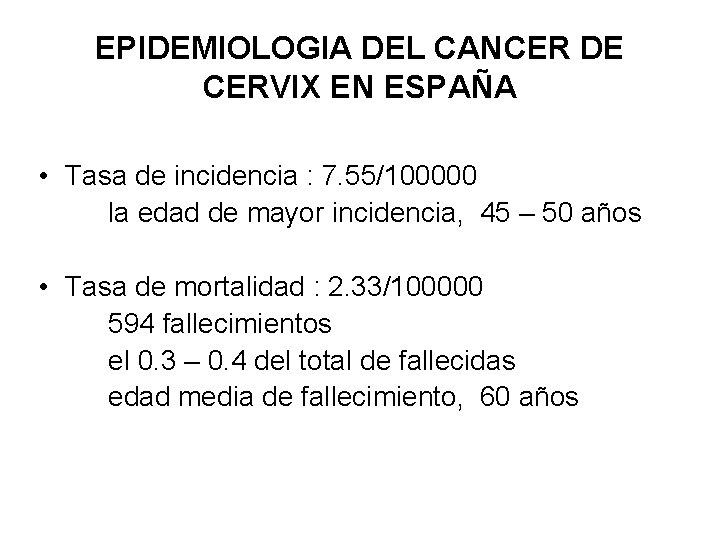 EPIDEMIOLOGIA DEL CANCER DE CERVIX EN ESPAÑA

• Tasa de incidencia : 7.55/100000
la edad de mayor incidencia, 45 – 50 años

• Tasa de mortalidad : 2.33/100000
594 fallecimientos
el 0.3 – 0.4 del total de fallecidas
edad media de fallecimiento, 60 años